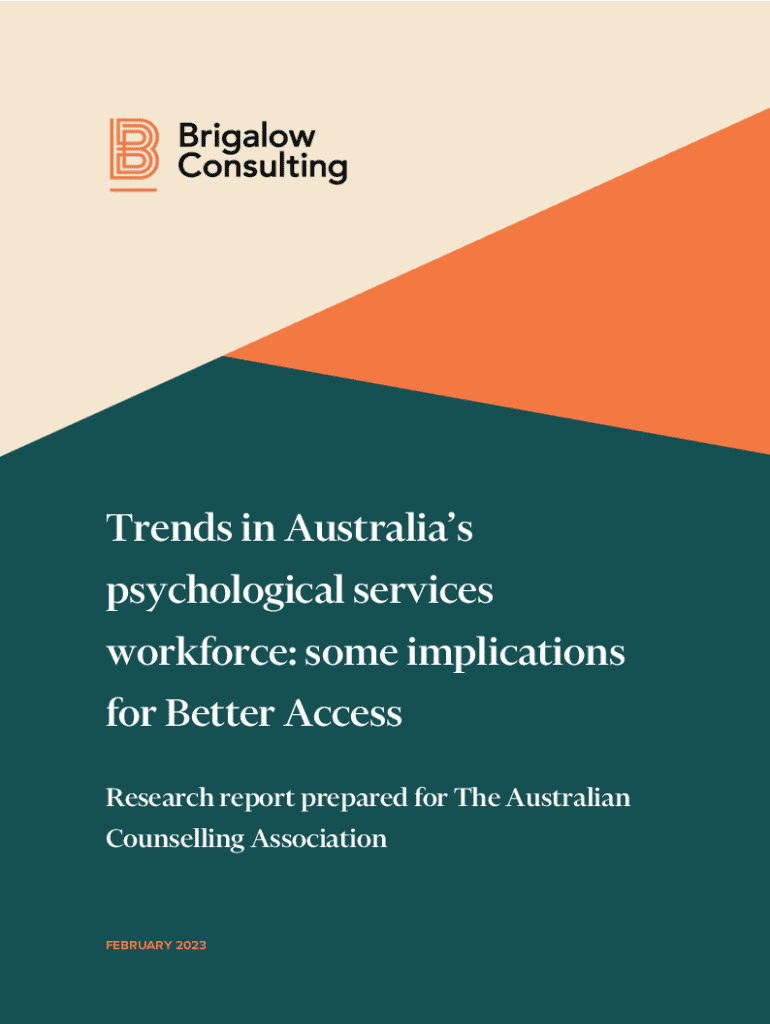 Brigalow
Consulting

Trends in Australia's psychological services workforce: some implications for Better Access

Research report prepared for The Australian Counselling Association

FEBRUARY 2023